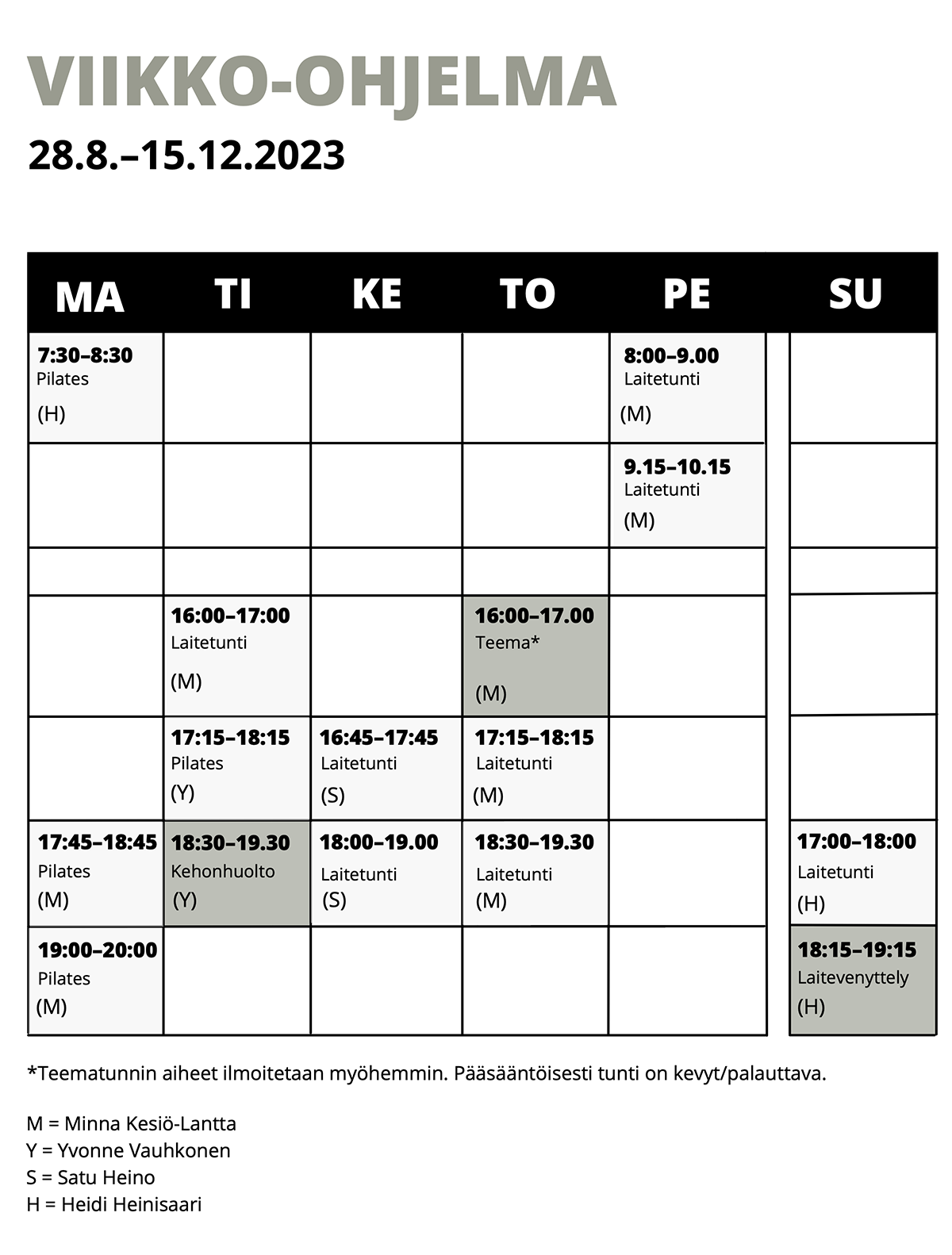 VIIKKO-OHJELMA

28.8.–15.12.2023

| MA | TI | KE | TO | PE | SU |
|---|---|---|---|---|---|
| 7:30–8:30 Pilates (H) | | | | 8:00–9.00 Laitetunti (M) | |
| | | | | 9.15–10.15 Laitetunti (M) | |
| | | | | | |
| | 16:00–17:00 Laitetunti (M) | | 16:00–17.00 Teema* (M) | | |
| | 17:15–18:15 Pilates (Y) | 16:45–17:45 Laitetunti (S) | 17:15–18:15 Laitetunti (M) | | |
| 17:45–18:45 Pilates (M) | 18:30–19.30 Kehonhuolto (Y) | 18:00–19.00 Laitetunti (S) | 18:30–19.30 Laitetunti (M) | | 17:00–18:00 Laitetunti (H) |
| 19:00–20:00 Pilates (M) | | | | | 18:15–19:15 Laitevenyttely (H) |

*Teematunnin aiheet ilmoitetaan myöhemmin. Pääsääntöisesti tunti on kevyt/palauttava.

M = Minna Kesiö-Lantta
Y = Yvonne Vauhkonen
S = Satu Heino
H = Heidi Heinisaari